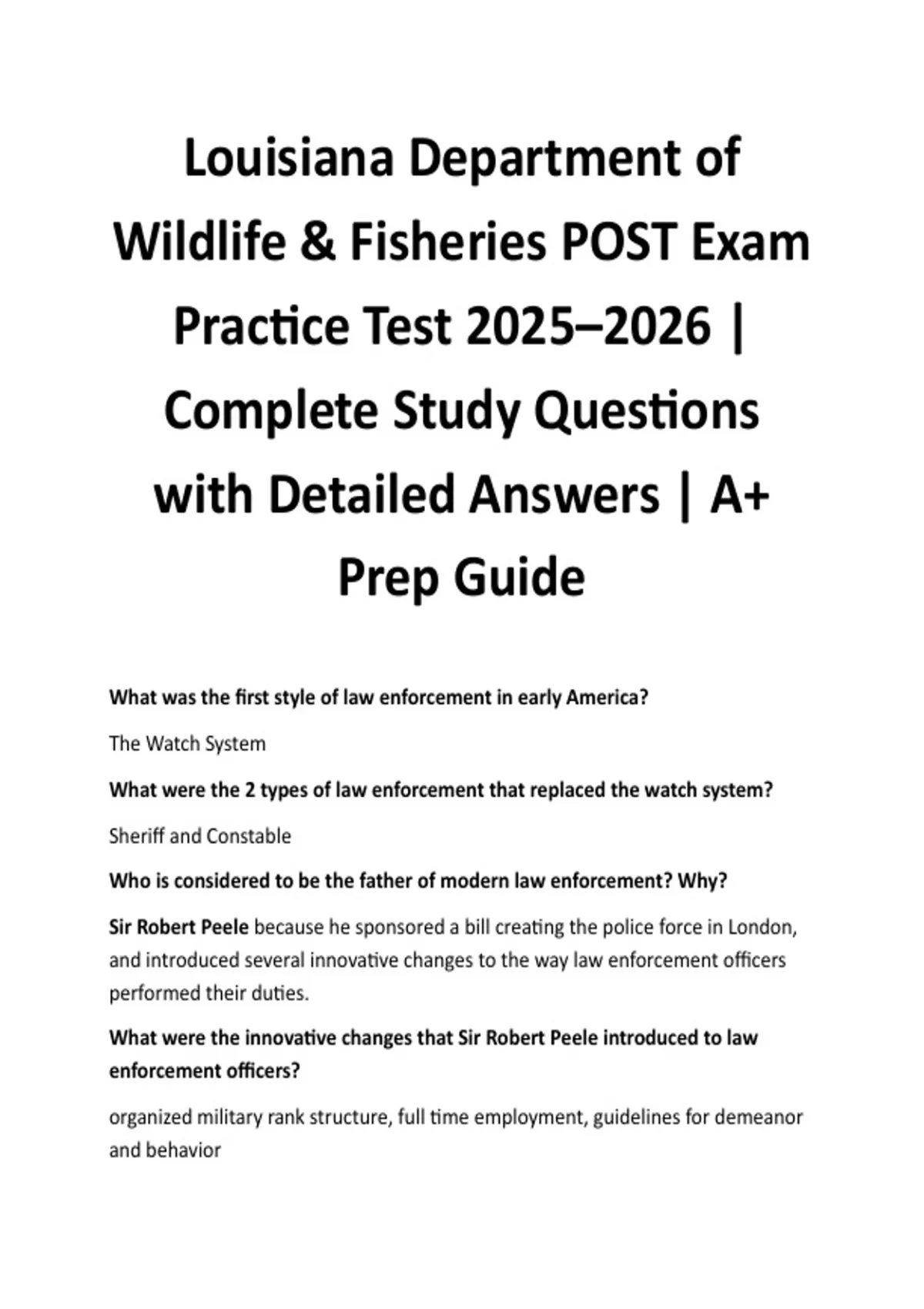 Louisiana Department of Wildlife & Fisheries POST Exam Practice Test 2025–2026 | Complete Study Questions with Detailed Answers | A+ Prep Guide

What was the first style of law enforcement in early America?

The Watch System

What were the 2 types of law enforcement that replaced the watch system?

Sheriff and Constable

Who is considered to be the father of modern law enforcement? Why?

Sir Robert Peele because he sponsored a bill creating the police force in London, and introduced several innovative changes to the way law enforcement officers performed their duties.

What were the innovative changes that Sir Robert Peele introduced to law enforcement officers?

organized military rank structure, full time employment, guidelines for demeanor and behavior